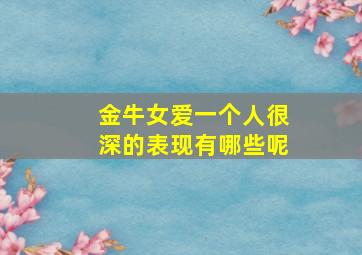 金牛女爱一个人很深的表现有哪些呢